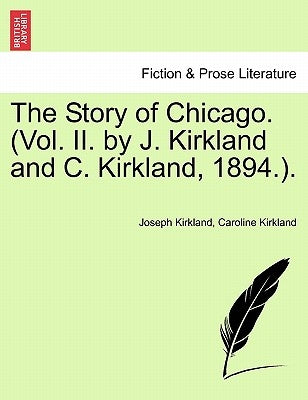 BRITISH LIBRARY

Fiction & Prose Literature

The Story of Chicago. (Vol. II. by J. Kirkland and C. Kirkland, 1894.).

Joseph Kirkland, Caroline Kirkland